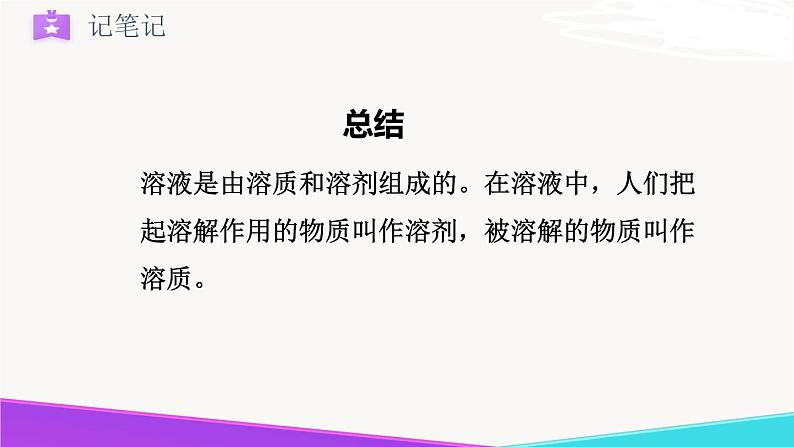 记笔记

总结

溶液是由溶质和溶剂组成的。在溶液中，人们把起溶解作用的物质叫作溶剂，被溶解的物质叫作溶质。